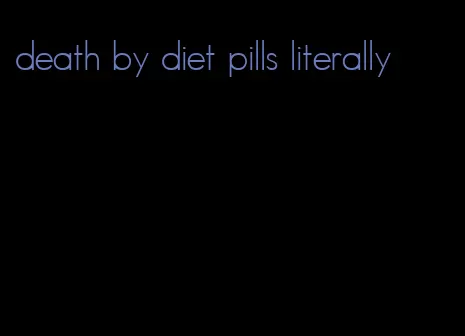 death by diet pills literally